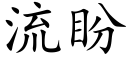 流盼